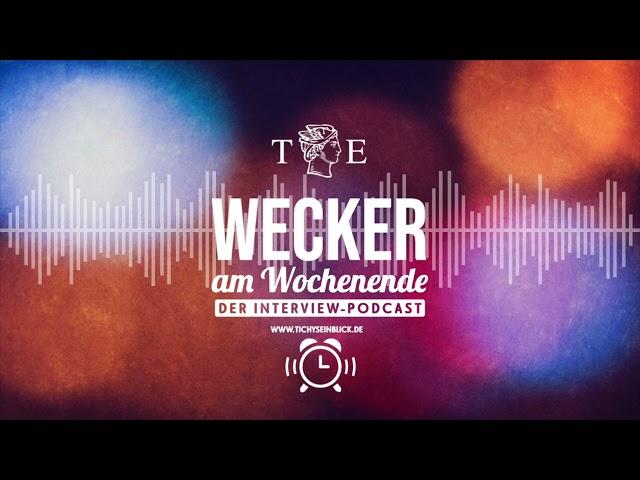 T E

WECKER
am Wochenende
DER INTERVIEW-PODCAST

WWW.TICHYSEINBLICK.DE